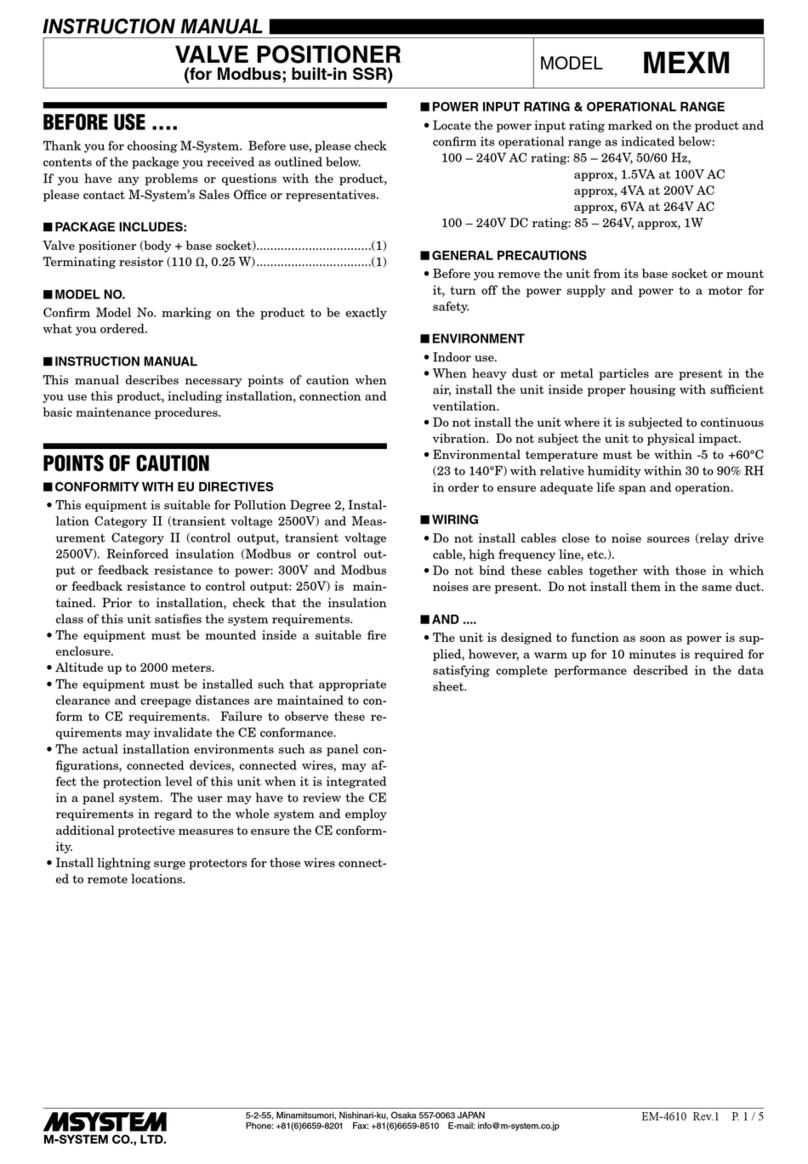 INSTRUCTION MANUAL

VALVE POSITIONER
(for Modbus; built-in SSR)

MODEL MEXM

BEFORE USE ....

Thank you for choosing M-System. Before use, please check contents of the package you received as outlined below.
If you have any problems or questions with the product, please contact M-System's Sales Office or representatives.

■ PACKAGE INCLUDES:

Valve positioner (body + base socket)................................(1)
Terminating resistor (110 Ω, 0.25 W)................................(1)

■ MODEL NO.

Confirm Model No. marking on the product to be exactly what you ordered.

■ INSTRUCTION MANUAL

This manual describes necessary points of caution when you use this product, including installation, connection and basic maintenance procedures.

POINTS OF CAUTION

■ CONFORMITY WITH EU DIRECTIVES

• This equipment is suitable for Pollution Degree 2, Installation Category II (transient voltage 2500V) and Measurement Category II (control output, transient voltage 2500V). Reinforced insulation (Modbus or control output or feedback resistance to power: 300V and Modbus or feedback resistance to control output: 250V) is maintained. Prior to installation, check that the insulation class of this unit satisfies the system requirements.
• The equipment must be mounted inside a suitable fire enclosure.
• Altitude up to 2000 meters.
• The equipment must be installed such that appropriate clearance and creepage distances are maintained to conform to CE requirements. Failure to observe these requirements may invalidate the CE conformance.
• The actual installation environments such as panel configurations, connected devices, connected wires, may affect the protection level of this unit when it is integrated in a panel system. The user may have to review the CE requirements in regard to the whole system and employ additional protective measures to ensure the CE conformity.
• Install lightning surge protectors for those wires connected to remote locations.

■ POWER INPUT RATING & OPERATIONAL RANGE

• Locate the power input rating marked on the product and confirm its operational range as indicated below:
100 – 240V AC rating: 85 – 264V, 50/60 Hz,
approx, 1.5VA at 100V AC
approx, 4VA at 200V AC
approx, 6VA at 264V AC
100 – 240V DC rating: 85 – 264V, approx, 1W

■ GENERAL PRECAUTIONS

• Before you remove the unit from its base socket or mount it, turn off the power supply and power to a motor for safety.

■ ENVIRONMENT

• Indoor use.
• When heavy dust or metal particles are present in the air, install the unit inside proper housing with sufficient ventilation.
• Do not install the unit where it is subjected to continuous vibration. Do not subject the unit to physical impact.
• Environmental temperature must be within -5 to +60°C (23 to 140°F) with relative humidity within 30 to 90% RH in order to ensure adequate life span and operation.

■ WIRING

• Do not install cables close to noise sources (relay drive cable, high frequency line, etc.).
• Do not bind these cables together with those in which noises are present. Do not install them in the same duct.

■ AND ....

• The unit is designed to function as soon as power is supplied, however, a warm up for 10 minutes is required for satisfying complete performance described in the data sheet.

MSYSTEM
M-SYSTEM CO., LTD.
5-2-55, Minamitsumori, Nishinari-ku, Osaka 557-0063 JAPAN
Phone: +81(6)6659-8201 Fax: +81(6)6659-8510 E-mail: info@m-system.co.jp
EM-4610 Rev.1 P. 1 / 5